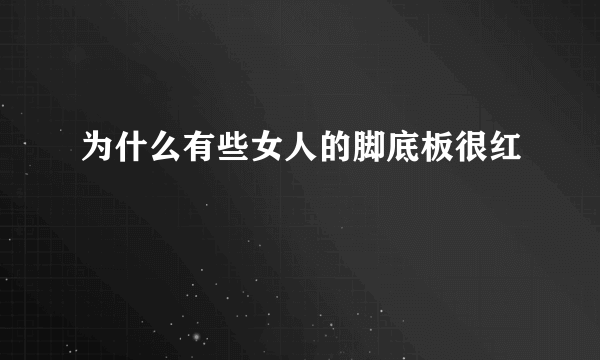 为什么有些女人的脚底板很红